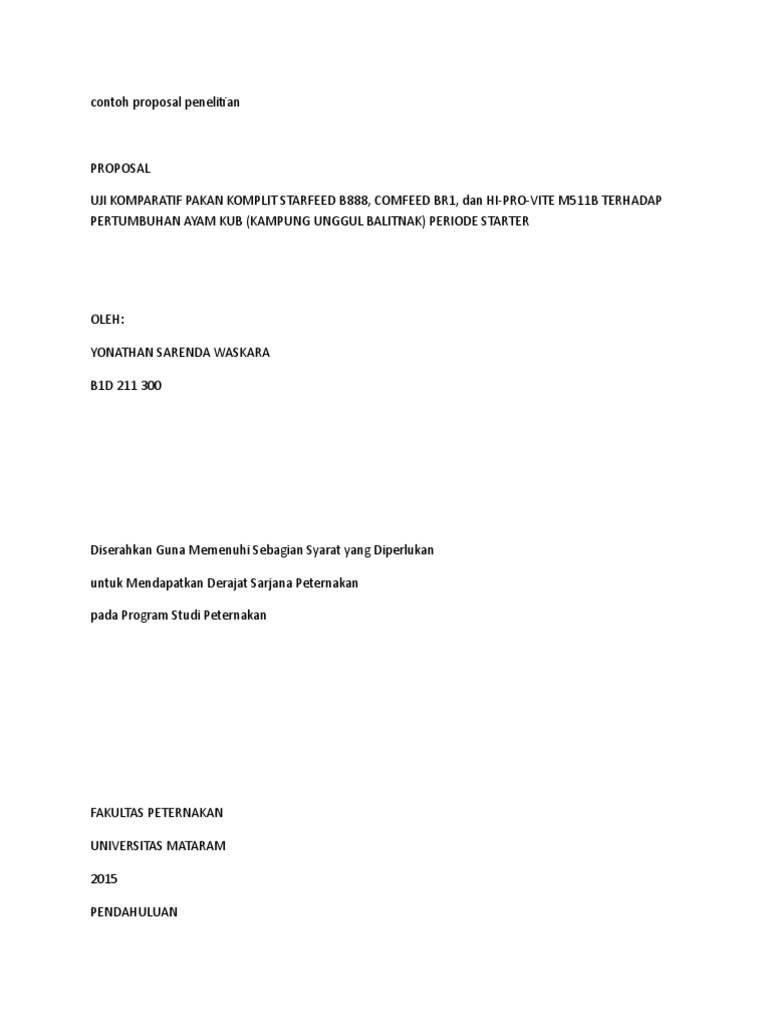 contoh proposal penelitian

PROPOSAL

UJI KOMPARATIF PAKAN KOMPLIT STARFEED B888, COMFEED BR1, dan HI-PRO-VITE M511B TERHADAP PERTUMBUHAN AYAM KUB (KAMPUNG UNGGUL BALITNAK) PERIODE STARTER

OLEH:

YONATHAN SARENDA WASKARA

B1D 211 300

Diserahkan Guna Memenuhi Sebagian Syarat yang Diperlukan

untuk Mendapatkan Derajat Sarjana Peternakan

pada Program Studi Peternakan

FAKULTAS PETERNAKAN

UNIVERSITAS MATARAM

2015

PENDAHULUAN